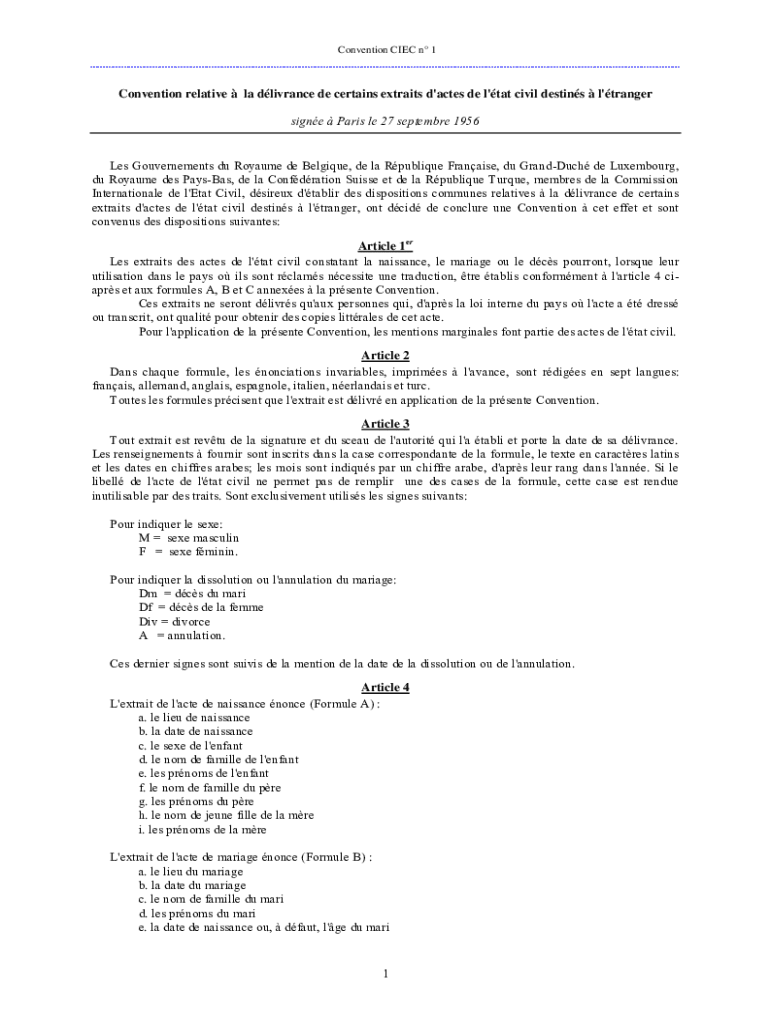 Convention CIEC n° 1

Convention relative à la délivrance de certains extraits d'actes de l'état civil destinés à l'étranger

signée à Paris le 27 septembre 1956

Les Gouvernements du Royaume de Belgique, de la République Française, du Grand-Duché de Luxembourg, du Royaume des Pays-Bas, de la Confédération Suisse et de la République Turque, membres de la Commission Internationale de l'Etat Civil, désireux d'établir des dispositions communes relatives à la délivrance de certains extraits d'actes de l'état civil destinés à l'étranger, ont décidé de conclure une Convention à cet effet et sont convenus des dispositions suivantes:

Article 1$^{er}$

Les extraits des actes de l'état civil constatant la naissance, le mariage ou le décès pourront, lorsque leur utilisation dans le pays où ils sont réclamés nécessite une traduction, être établis conformément à l'article 4 ci-après et aux formules A, B et C annexées à la présente Convention.

Ces extraits ne seront délivrés qu'aux personnes qui, d'après la loi interne du pays où l'acte a été dressé ou transcrit, ont qualité pour obtenir des copies littérales de cet acte.

Pour l'application de la présente Convention, les mentions marginales font partie des actes de l'état civil.

Article 2

Dans chaque formule, les énonciations invariables, imprimées à l'avance, sont rédigées en sept langues: français, allemand, anglais, espagnole, italien, néerlandais et turc.

Toutes les formules précisent que l'extrait est délivré en application de la présente Convention.

Article 3

Tout extrait est revêtu de la signature et du sceau de l'autorité qui l'a établi et porte la date de sa délivrance. Les renseignements à fournir sont inscrits dans la case correspondante de la formule, le texte en caractères latins et les dates en chiffres arabes; les mois sont indiqués par un chiffre arabe, d'après leur rang dans l'année. Si le libellé de l'acte de l'état civil ne permet pas de remplir une des cases de la formule, cette case est rendue inutilisable par des traits. Sont exclusivement utilisés les signes suivants:

Pour indiquer le sexe:
M = sexe masculin
F = sexe féminin.

Pour indiquer la dissolution ou l'annulation du mariage:
Dm = décès du mari
Df = décès de la femme
Div = divorce
A = annulation.

Ces dernier signes sont suivis de la mention de la date de la dissolution ou de l'annulation.

Article 4

L'extrait de l'acte de naissance énonce (Formule A) :
a. le lieu de naissance
b. la date de naissance
c. le sexe de l'enfant
d. le nom de famille de l'enfant
e. les prénoms de l'enfant
f. le nom de famille du père
g. les prénoms du père
h. le nom de jeune fille de la mère
i. les prénoms de la mère

L'extrait de l'acte de mariage énonce (Formule B) :
a. le lieu du mariage
b. la date du mariage
c. le nom de famille du mari
d. les prénoms du mari
e. la date de naissance ou, à défaut, l'âge du mari

1